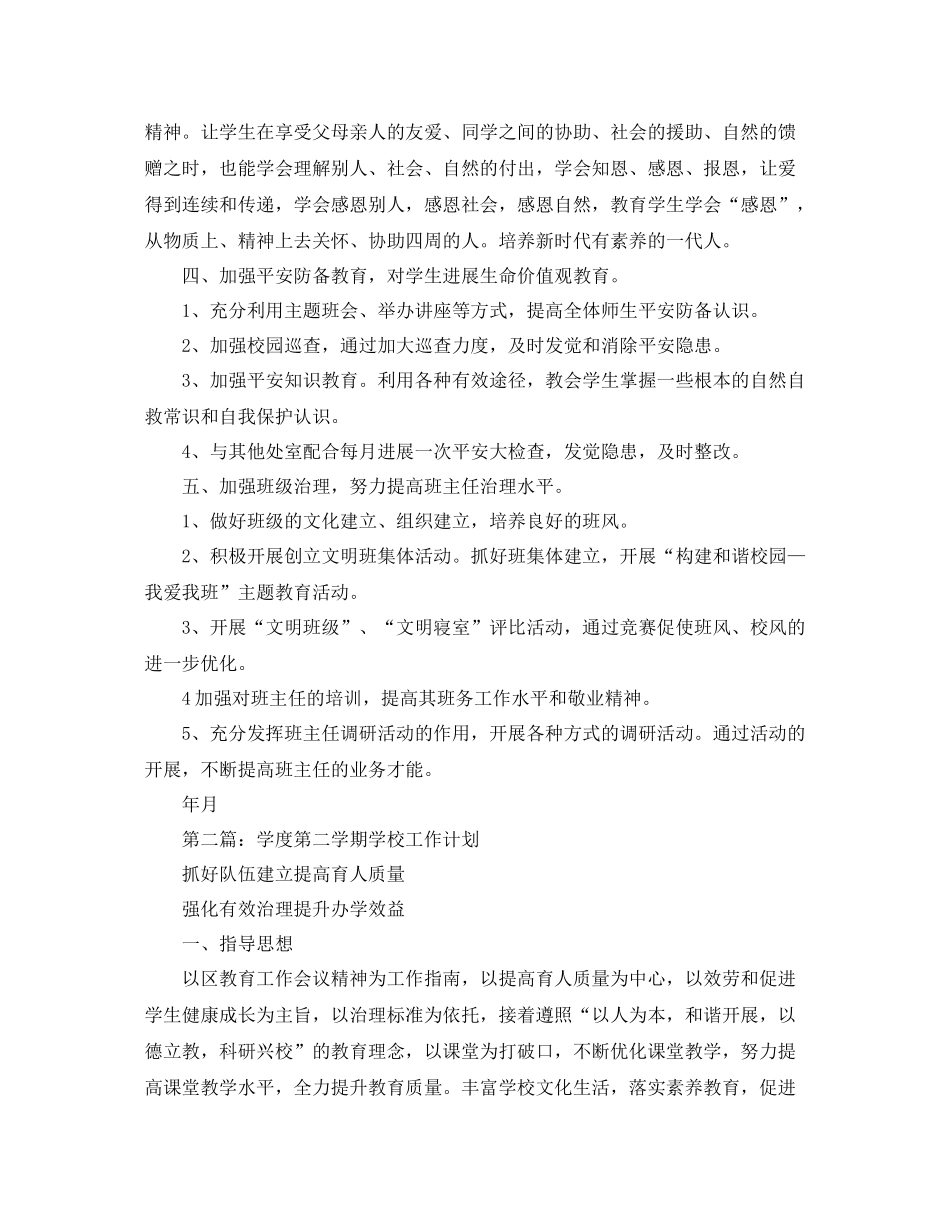 精神。让学生在享受父母亲人的友爱、同学之间的协助、社会的援助、自然的馈赠之时，也能学会理解别人、社会、自然的付出，学会知恩、感恩、报恩，让爱得到连续和传递，学会感恩别人，感恩社会，感恩自然，教育学生学会“感恩”，从物质上、精神上去关怀、协助四周的人。培养新时代有素养的一代人。

四、加强平安防备教育，对学生进展生命价值观教育。

1、充分利用主题班会、举办讲座等方式，提高全体师生平安防备认识。

2、加强校园巡查，通过加大巡查力度，及时发觉和消除平安隐患。

3、加强平安知识教育。利用各种有效途径，教会学生掌握一些根本的自然自救常识和自我保护认识。

4、与其他处室配合每月进展一次平安大检查，发觉隐患，及时整改。

五、加强班级治理，努力提高班主任治理水平。

1、做好班级的文化建立、组织建立，培养良好的班风。

2、积极开展创立文明班集体活动。抓好班集体建立，开展“构建和谐校园—我爱我班”主题教育活动。

3、开展“文明班级”、“文明寝室”评比活动，通过竞赛促使班风、校风的进一步优化。

4加强对班主任的培训，提高其班务工作水平和敬业精神。

5、充分发挥班主任调研活动的作用，开展各种方式的调研活动。通过活动的开展，不断提高班主任的业务才能。

年月

第二篇：学度第二学期学校工作计划

抓好队伍建立提高育人质量

强化有效治理提升办学效益

一、指导思想

以区教育工作会议精神为工作指南，以提高育人质量为中心，以效劳和促进学生健康成长为主旨，以治理标准为依托，接着遵照“以人为本，和谐开展，以德立教，科研兴校”的教育理念，以课堂为打破口，不断优化课堂教学，努力提高课堂教学水平，全力提升教育质量。丰富学校文化生活，落实素养教育，促进